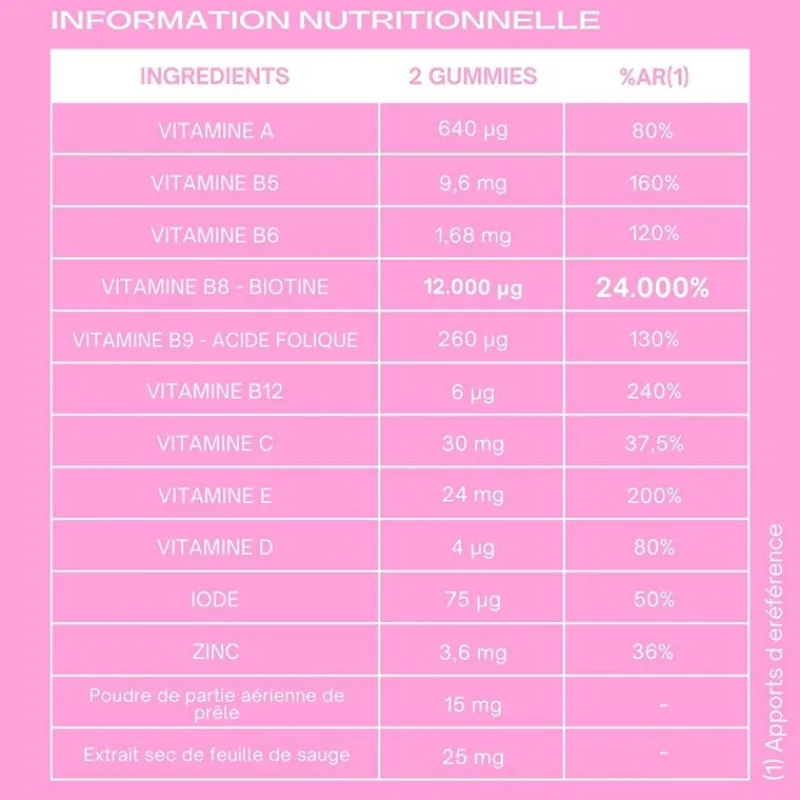 INFORMATION NUTRITIONNELLE

| INGREDIENTS | 2 GUMMIES | %AR(1) |
|---|---|---|
| VITAMINE A | 640 µg | 80% |
| VITAMINE B5 | 9,6 mg | 160% |
| VITAMINE B6 | 1,68 mg | 120% |
| VITAMINE B8 - BIOTINE | 12.000 µg | 24.000% |
| VITAMINE B9 - ACIDE FOLIQUE | 260 µg | 130% |
| VITAMINE B12 | 6 µg | 240% |
| VITAMINE C | 30 mg | 37,5% |
| VITAMINE E | 24 mg | 200% |
| VITAMINE D | 4 µg | 80% |
| IODE | 75 µg | 50% |
| ZINC | 3,6 mg | 36% |
| Poudre de partie aérienne de prêle | 15 mg | - |
| Extrait sec de feuille de sauge | 25 mg | - |

(1) Apports d eréférence